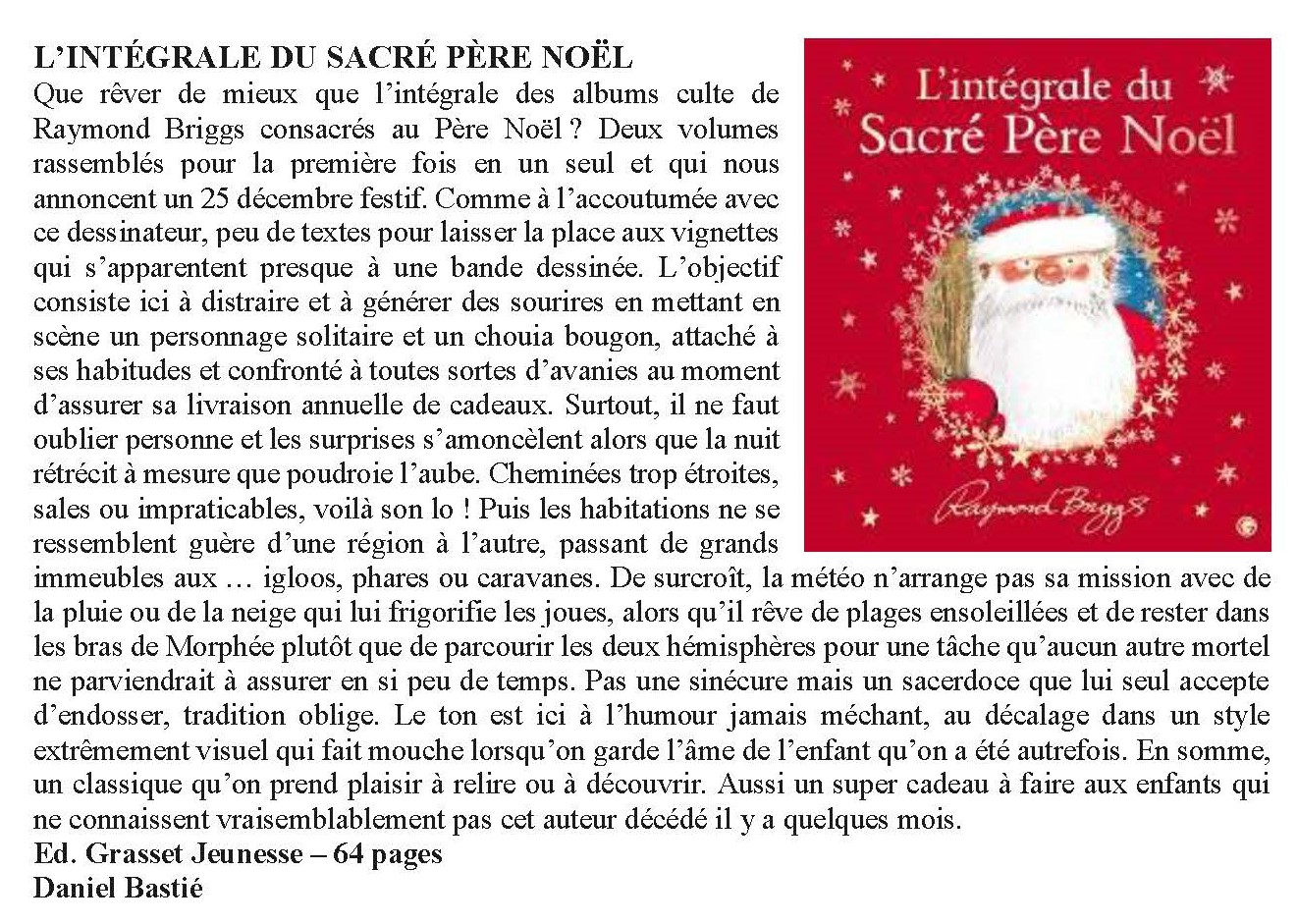 L'INTÉGRALE DU SACRÉ PÈRE NOËL

Que rêver de mieux que l'intégrale des albums culte de Raymond Briggs consacrés au Père Noël ? Deux volumes rassemblés pour la première fois en un seul et qui nous annoncent un 25 décembre festif. Comme à l'accoutumée avec ce dessinateur, peu de textes pour laisser la place aux vignettes qui s'apparentent presque à une bande dessinée. L'objectif consiste ici à distraire et à générer des sourires en mettant en scène un personnage solitaire et un chouia bougon, attaché à ses habitudes et confronté à toutes sortes d'avanies au moment d'assurer sa livraison annuelle de cadeaux. Surtout, il ne faut oublier personne et les surprises s'amoncèlent alors que la nuit rétrécit à mesure que poudroie l'aube. Cheminées trop étroites, sales ou impraticables, voilà son lo ! Puis les habitations ne se ressemblent guère d'une région à l'autre, passant de grands immeubles aux … igloos, phares ou caravanes. De surcroît, la météo n'arrange pas sa mission avec de la pluie ou de la neige qui lui frigorifie les joues, alors qu'il rêve de plages ensoleillées et de rester dans les bras de Morphée plutôt que de parcourir les deux hémisphères pour une tâche qu'aucun autre mortel ne parviendrait à assurer en si peu de temps. Pas une sinécure mais un sacerdoce que lui seul accepte d'endosser, tradition oblige. Le ton est ici à l'humour jamais méchant, au décalage dans un style extrêmement visuel qui fait mouche lorsqu'on garde l'âme de l'enfant qu'on a été autrefois. En somme, un classique qu'on prend plaisir à relire ou à découvrir. Aussi un super cadeau à faire aux enfants qui ne connaissent vraisemblablement pas cet auteur décédé il y a quelques mois.

Ed. Grasset Jeunesse – 64 pages
Daniel Bastié

L'intégrale du Sacré Père Noël
Raymond Briggs